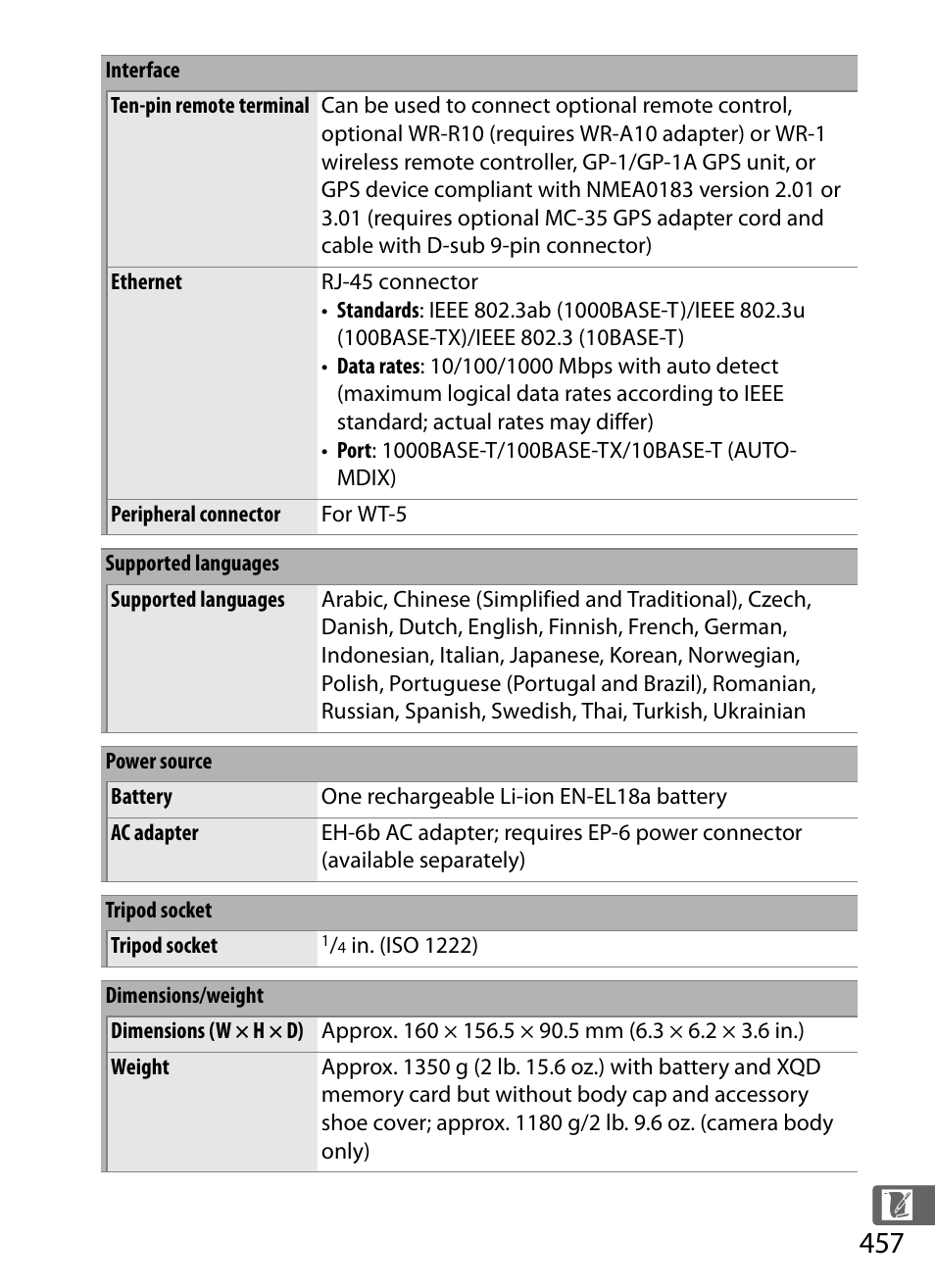 | Interface | |
|---|---|
| Ten-pin remote terminal | Can be used to connect optional remote control, optional WR-R10 (requires WR-A10 adapter) or WR-1 wireless remote controller, GP-1/GP-1A GPS unit, or GPS device compliant with NMEA0183 version 2.01 or 3.01 (requires optional MC-35 GPS adapter cord and cable with D-sub 9-pin connector) |
| Ethernet | RJ-45 connector • Standards: IEEE 802.3ab (1000BASE-T)/IEEE 802.3u (100BASE-TX)/IEEE 802.3 (10BASE-T) • Data rates: 10/100/1000 Mbps with auto detect (maximum logical data rates according to IEEE standard; actual rates may differ) • Port: 1000BASE-T/100BASE-TX/10BASE-T (AUTO-MDIX) |
| Peripheral connector | For WT-5 |

| Supported languages | |
|---|---|
| Supported languages | Arabic, Chinese (Simplified and Traditional), Czech, Danish, Dutch, English, Finnish, French, German, Indonesian, Italian, Japanese, Korean, Norwegian, Polish, Portuguese (Portugal and Brazil), Romanian, Russian, Spanish, Swedish, Thai, Turkish, Ukrainian |

| Power source | |
|---|---|
| Battery | One rechargeable Li-ion EN-EL18a battery |
| AC adapter | EH-6b AC adapter; requires EP-6 power connector (available separately) |

| Tripod socket | |
|---|---|
| Tripod socket | $^1/_4$ in. (ISO 1222) |

| Dimensions/weight | |
|---|---|
| Dimensions (W × H × D) | Approx. 160 × 156.5 × 90.5 mm (6.3 × 6.2 × 3.6 in.) |
| Weight | Approx. 1350 g (2 lb. 15.6 oz.) with battery and XQD memory card but without body cap and accessory shoe cover; approx. 1180 g/2 lb. 9.6 oz. (camera body only) |

457